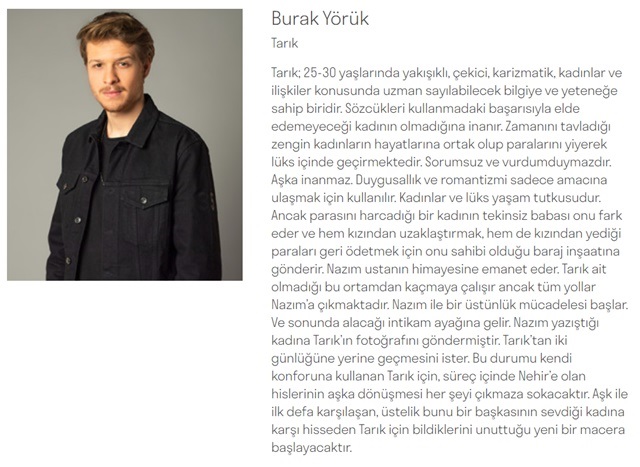 Burak Yörük

Tarık

Tarık; 25-30 yaşlarında yakışıklı, çekici, karizmatik, kadınlar ve ilişkiler konusunda uzman sayılabilecek bilgiye ve yeteneğe sahip biridir. Sözcükleri kullanmadaki başarısıyla elde edemeyeceği kadının olmadığına inanır. Zamanını tavladığı zengin kadınların hayatlarına ortak olup paralarını yiyerek lüks içinde geçirmektedir. Sorumsuz ve vurdumduymazdır. Aşka inanmaz. Duygusallık ve romantizmi sadece amacına ulaşmak için kullanılır. Kadınlar ve lüks yaşam tutkusudur. Ancak parasını harcadığı bir kadının tekinsiz babası onu fark eder ve hem kızından uzaklaştırmak, hem de kızından yediği paraları geri ödetmek için onu sahibi olduğu baraj inşaatına gönderir. Nazım ustanın himayesine emanet eder. Tarık ait olmadığı bu ortamdan kaçmaya çalışır ancak tüm yollar Nazım'a çıkmaktadır. Nazım ile bir üstünlük mücadelesi başlar. Ve sonunda alacağı intikam ayağına gelir. Nazım yazıştığı kadına Tarık'ın fotoğrafını göndermiştir. Tarık'tan iki günlüğüne yerine geçmesini ister. Bu durumu kendi konforuna kullanan Tarık için, süreç içinde Nehir'e olan hislerinin aşka dönüşmesi her şeyi çıkmaza sokacaktır. Aşk ile ilk defa karşılaşan, üstelik bunu bir başkasının sevdiği kadına karşı hisseden Tarık için bildiklerini unuttuğu yeni bir macera başlayacaktır.